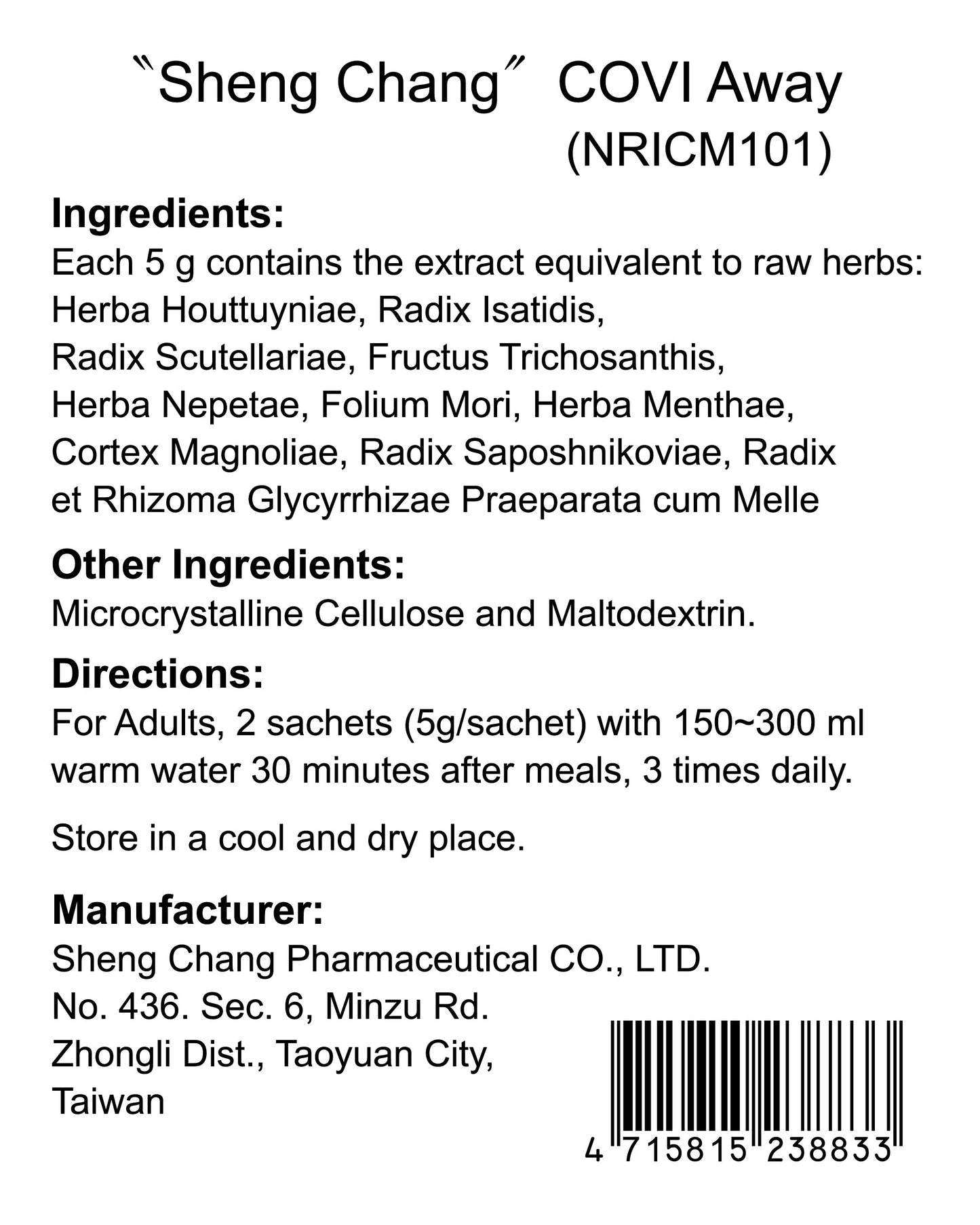 〝Sheng Chang〞 COVI Away (NRICM101)

**Ingredients:**
Each 5 g contains the extract equivalent to raw herbs: Herba Houttuyniae, Radix Isatidis, Radix Scutellariae, Fructus Trichosanthis, Herba Nepetae, Folium Mori, Herba Menthae, Cortex Magnoliae, Radix Saposhnikoviae, Radix et Rhizoma Glycyrrhizae Praeparata cum Melle

**Other Ingredients:**
Microcrystalline Cellulose and Maltodextrin.

**Directions:**
For Adults, 2 sachets (5g/sachet) with 150~300 ml warm water 30 minutes after meals, 3 times daily.

Store in a cool and dry place.

**Manufacturer:**
Sheng Chang Pharmaceutical CO., LTD.
No. 436. Sec. 6, Minzu Rd.
Zhongli Dist., Taoyuan City,
Taiwan

4 715815 238833